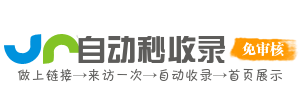 自动秒收录 免审核

做上链接→来访一次→自动收录→首页展示